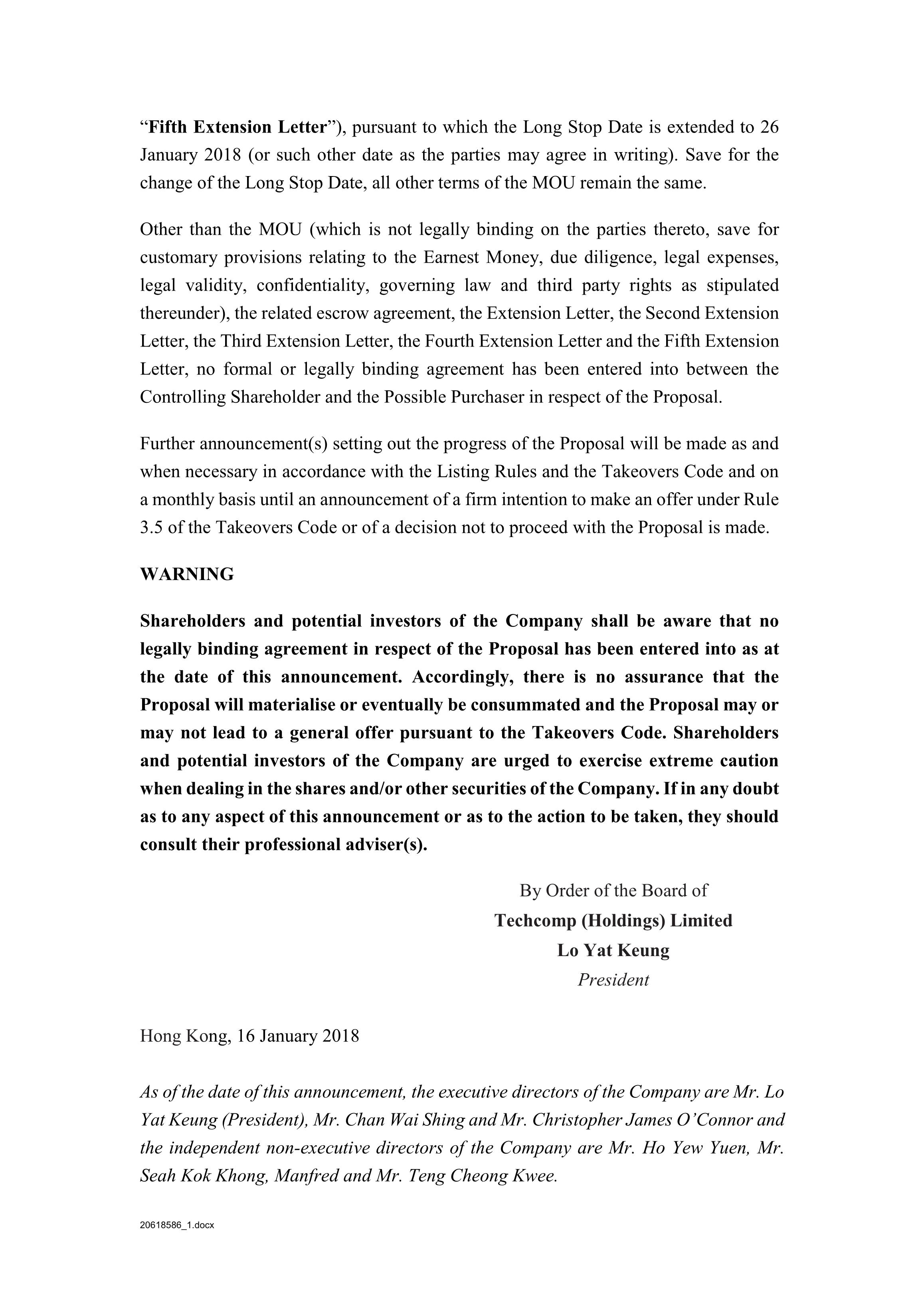 “Fifth Extension Letter”), pursuant to which the Long Stop Date is extended to 26 January 2018 (or such other date as the parties may agree in writing). Save for the change of the Long Stop Date, all other terms of the MOU remain the same.

Other than the MOU (which is not legally binding on the parties thereto, save for customary provisions relating to the Earnest Money, due diligence, legal expenses, legal validity, confidentiality, governing law and third party rights as stipulated thereunder), the related escrow agreement, the Extension Letter, the Second Extension Letter, the Third Extension Letter, the Fourth Extension Letter and the Fifth Extension Letter, no formal or legally binding agreement has been entered into between the Controlling Shareholder and the Possible Purchaser in respect of the Proposal.

Further announcement(s) setting out the progress of the Proposal will be made as and when necessary in accordance with the Listing Rules and the Takeovers Code and on a monthly basis until an announcement of a firm intention to make an offer under Rule 3.5 of the Takeovers Code or of a decision not to proceed with the Proposal is made.

WARNING

Shareholders and potential investors of the Company shall be aware that no legally binding agreement in respect of the Proposal has been entered into as at the date of this announcement. Accordingly, there is no assurance that the Proposal will materialise or eventually be consummated and the Proposal may or may not lead to a general offer pursuant to the Takeovers Code. Shareholders and potential investors of the Company are urged to exercise extreme caution when dealing in the shares and/or other securities of the Company. If in any doubt as to any aspect of this announcement or as to the action to be taken, they should consult their professional adviser(s).

By Order of the Board of
Techcomp (Holdings) Limited
Lo Yat Keung
President

Hong Kong, 16 January 2018

As of the date of this announcement, the executive directors of the Company are Mr. Lo Yat Keung (President), Mr. Chan Wai Shing and Mr. Christopher James O’Connor and the independent non-executive directors of the Company are Mr. Ho Yew Yuen, Mr. Seah Kok Khong, Manfred and Mr. Teng Cheong Kwee.

20618586_1.docx